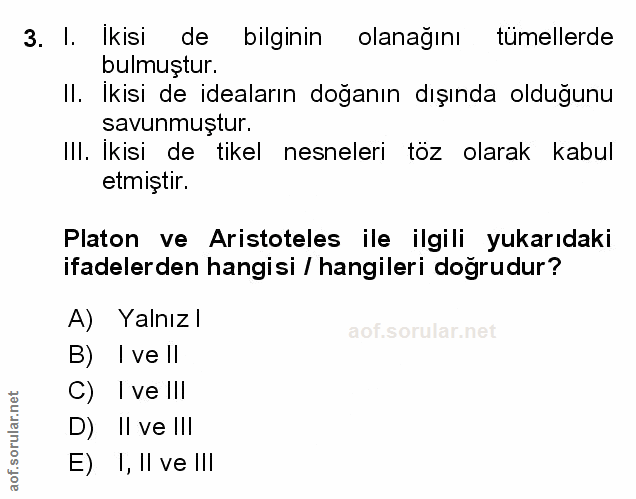 3. I. İkisi de bilginin olanağını tümellerde bulmuştur.
II. İkisi de ideaların doğanın dışında olduğunu savunmuştur.
III. İkisi de tikel nesneleri töz olarak kabul etmiştir.

Platon ve Aristoteles ile ilgili yukarıdaki ifadelerden hangisi / hangileri doğrudur?

A) Yalnız I
B) I ve II
C) I ve III
D) II ve III
E) I, II ve III

aof.sorular.net